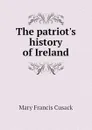 The patriot's history of Ireland

Mary Francis Cusack